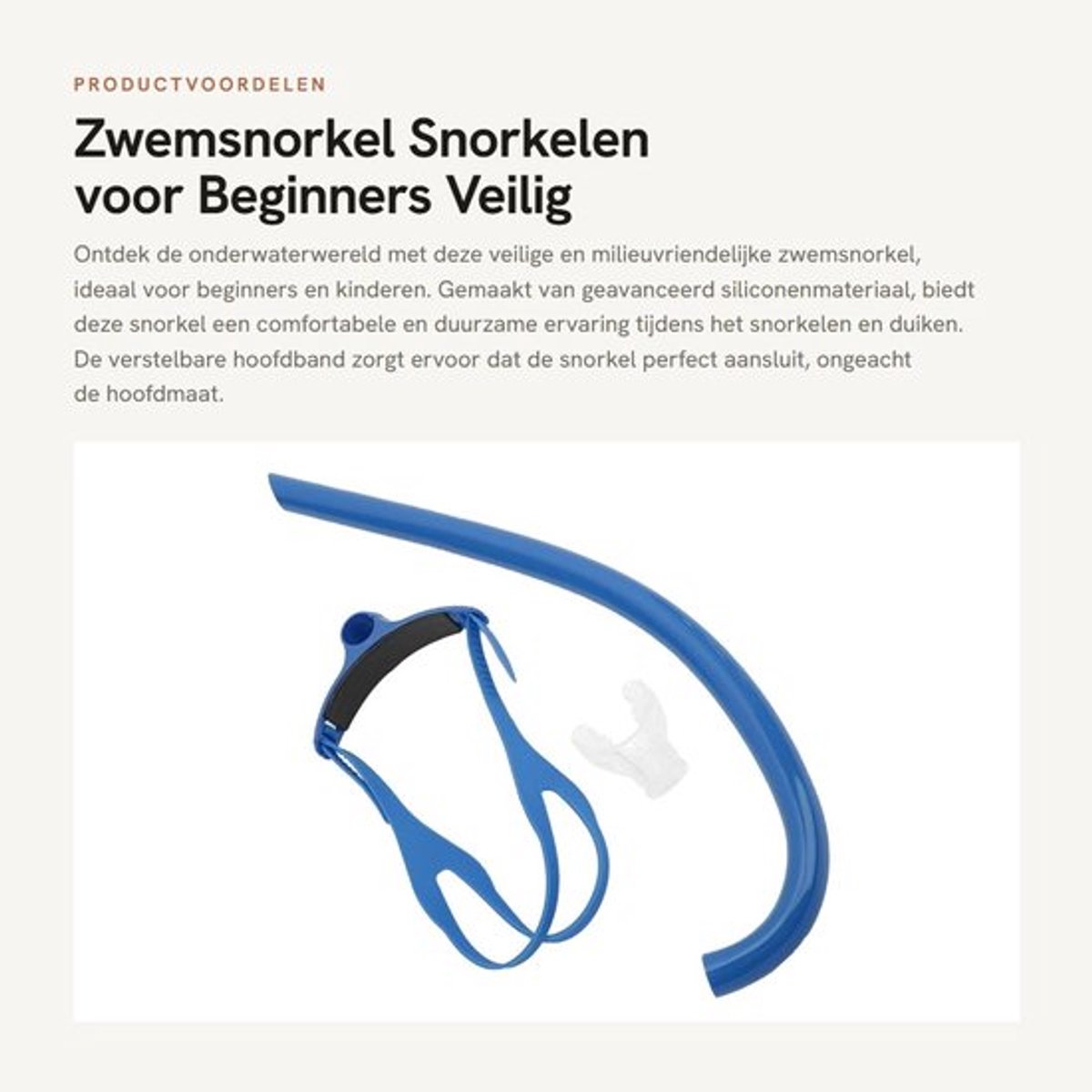 PRODUCTVOORDELEN

Zwemsnorkel Snorkelen voor Beginners Veilig

Ontdek de onderwaterwereld met deze veilige en milieuvriendelijke zwemsnorkel, ideaal voor beginners en kinderen. Gemaakt van geavanceerd siliconenmateriaal, biedt deze snorkel een comfortabele en duurzame ervaring tijdens het snorkelen en duiken. De verstelbare hoofdband zorgt ervoor dat de snorkel perfect aansluit, ongeacht de hoofdmaat.